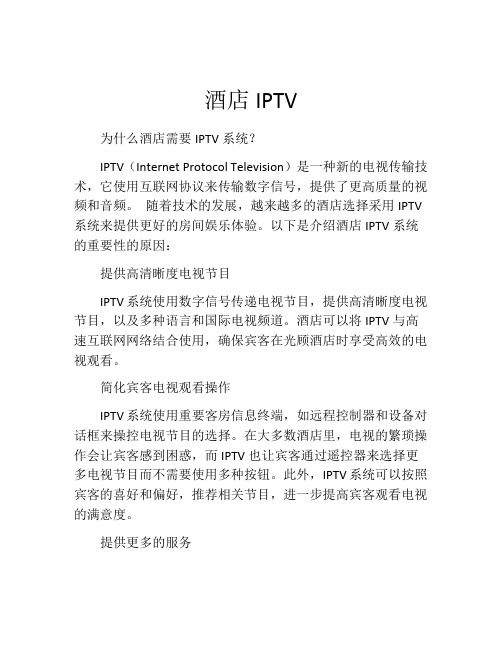 酒店 IPTV

为什么酒店需要 IPTV 系统？

IPTV（Internet Protocol Television）是一种新的电视传输技术，它使用互联网协议来传输数字信号，提供了更高质量的视频和音频。 随着技术的发展，越来越多的酒店选择采用 IPTV 系统来提供更好的房间娱乐体验。以下是介绍酒店 IPTV 系统的重要性的原因：

提供高清晰度电视节目

IPTV 系统使用数字信号传递电视节目，提供高清晰度电视节目，以及多种语言和国际电视频道。酒店可以将 IPTV 与高速互联网网络结合使用，确保宾客在光顾酒店时享受高效的电视观看。

简化宾客电视观看操作

IPTV 系统使用重要客房信息终端，如远程控制器和设备对话框来操控电视节目的选择。在大多数酒店里，电视的繁琐操作会让宾客感到困惑，而 IPTV 也让宾客通过遥控器来选择更多电视节目而不需要使用多种按钮。此外，IPTV 系统可以按照宾客的喜好和偏好，推荐相关节目，进一步提高宾客观看电视的满意度。

提供更多的服务